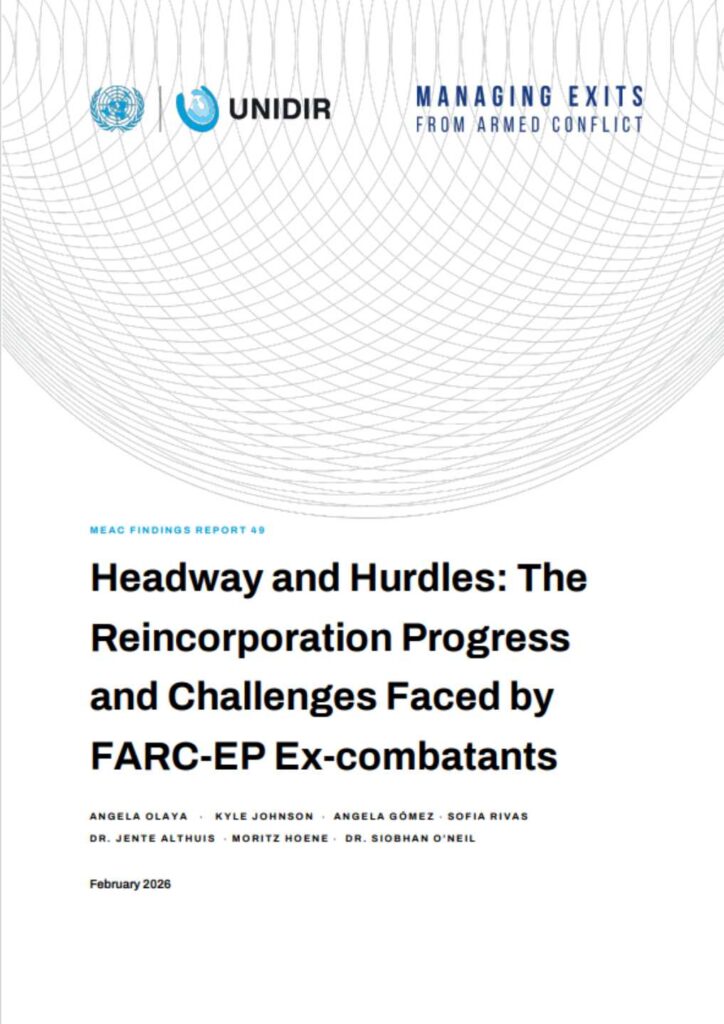 UNIDIR

MANAGING EXITS
FROM ARMED CONFLICT

MEAC FINDINGS REPORT 49

Headway and Hurdles: The Reincorporation Progress and Challenges Faced by FARC-EP Ex-combatants

ANGELA OLAYA · KYLE JOHNSON · ANGELA GÓMEZ · SOFIA RIVAS
DR. JENTE ALTHUIS · MORITZ HOENE · DR. SIOBHAN O'NEIL

February 2026